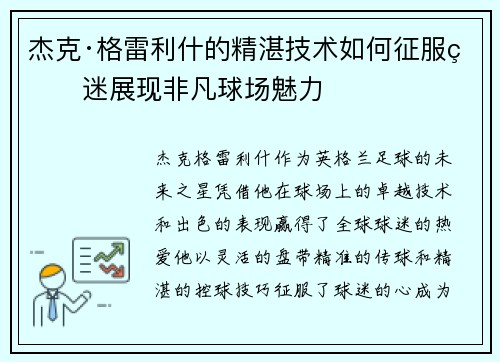 杰克·格雷利什的精湛技术如何征服ç迷展现非凡球场魅力

杰克格雷利什作为英格兰足球的未来之星凭借他在球场上的卓越技术和出色的表现赢得了全球球迷的热爱他以灵活的盘带精准的传球和精湛的控球技巧征服了球迷的心成为